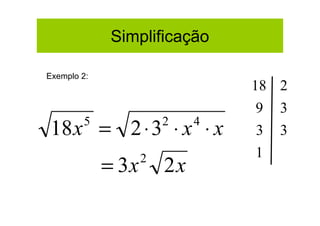 Simplificação

Exemplo 2:

$\sqrt{18x^5} = \sqrt{2 \cdot 3^2 \cdot x^4 \cdot x}$

$= 3x^2\sqrt{2x}$

| 18 | 2 |
|---|---|
| 9 | 3 |
| 3 | 3 |
| 1 | |